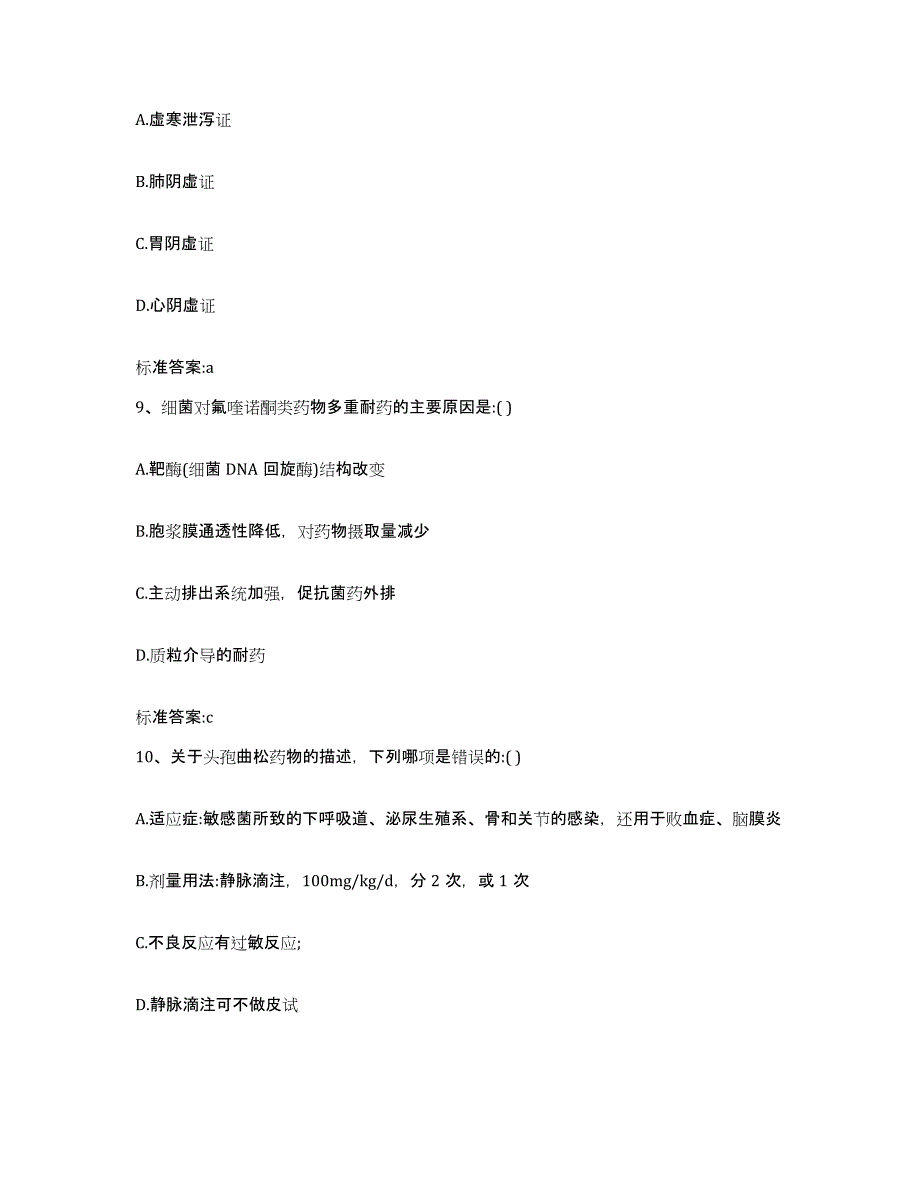 A.虚寒泄泻证

B.肺阴虚证

C.胃阴虚证

D.心阴虚证

标准答案:a

9、细菌对氟喹诺酮类药物多重耐药的主要原因是:( )

A.靶酶(细菌 DNA 回旋酶)结构改变

B.胞浆膜通透性降低，对药物摄取量减少

C.主动排出系统加强，促抗菌药外排

D.质粒介导的耐药

标准答案:c

10、关于头孢曲松药物的描述，下列哪项是错误的:( )

A.适应症:敏感菌所致的下呼吸道、泌尿生殖系、骨和关节的感染，还用于败血症、脑膜炎

B.剂量用法:静脉滴注，100mg/kg/d，分 2 次，或 1 次

C.不良反应有过敏反应;

D.静脉滴注可不做皮试